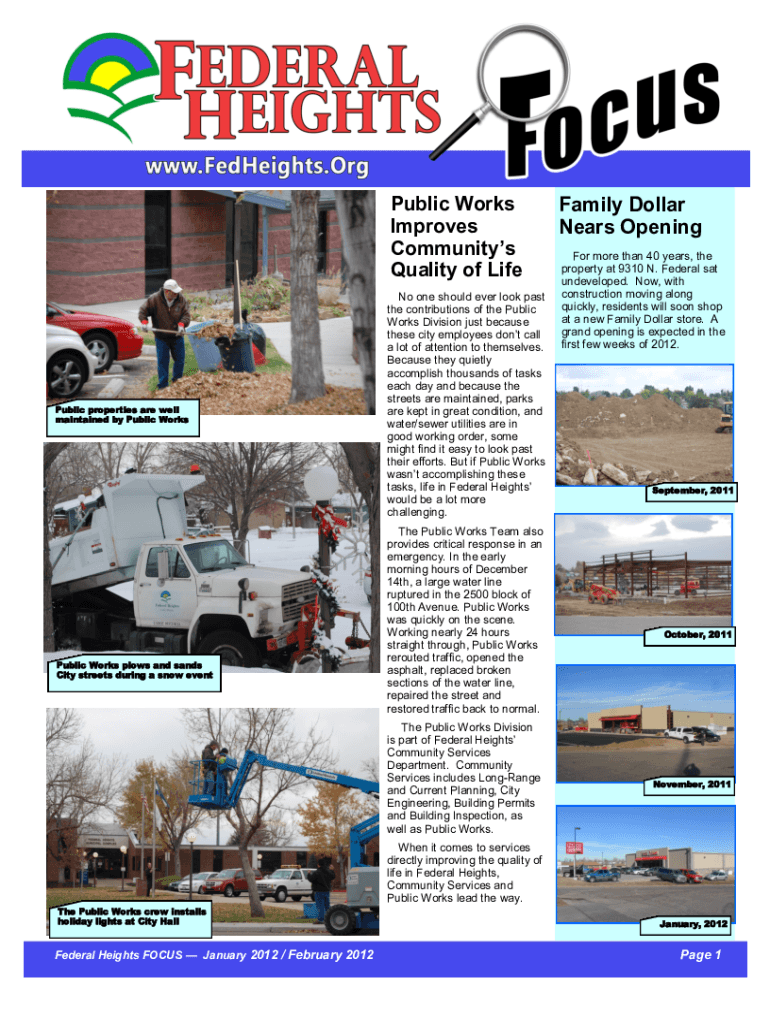 FEDERAL HEIGHTS

FOCUS

www.FedHeights.Org

Public properties are well maintained by Public Works

Public Works plows and sands City streets during a snow event

The Public Works crew installs holiday lights at City Hall

Public Works Improves Community's Quality of Life

No one should ever look past the contributions of the Public Works Division just because these city employees don't call a lot of attention to themselves. Because they quietly accomplish thousands of tasks each day and because the streets are maintained, parks are kept in great condition, and water/sewer utilities are in good working order, some might find it easy to look past their efforts. But if Public Works wasn't accomplishing these tasks, life in Federal Heights' would be a lot more challenging.

The Public Works Team also provides critical response in an emergency. In the early morning hours of December 14th, a large water line ruptured in the 2500 block of 100th Avenue. Public Works was quickly on the scene. Working nearly 24 hours straight through, Public Works rerouted traffic, opened the asphalt, replaced broken sections of the water line, repaired the street and restored traffic back to normal.

The Public Works Division is part of Federal Heights' Community Services Department. Community Services includes Long-Range and Current Planning, City Engineering, Building Permits and Building Inspection, as well as Public Works.

When it comes to services directly improving the quality of life in Federal Heights, Community Services and Public Works lead the way.

Family Dollar Nears Opening

For more than 40 years, the property at 9310 N. Federal sat undeveloped. Now, with construction moving along quickly, residents will soon shop at a new Family Dollar store. A grand opening is expected in the first few weeks of 2012.

September, 2011

October, 2011

November, 2011

January, 2012

Federal Heights FOCUS — January 2012 / February 2012

Page 1